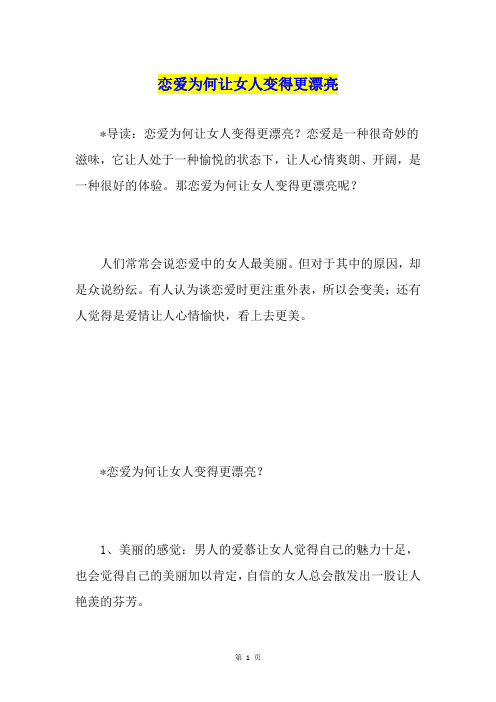 恋爱为何让女人变得更漂亮

*导读：恋爱为何让女人变得更漂亮？恋爱是一种很奇妙的滋味，它让人处于一种愉悦的状态下，让人心情爽朗、开阔，是一种很好的体验。那恋爱为何让女人变得更漂亮呢？

人们常常会说恋爱中的女人最美丽。但对于其中的原因，却是众说纷纭。有人认为谈恋爱时更注重外表，所以会变美；还有人觉得是爱情让人心情愉快，看上去更美。

*恋爱为何让女人变得更漂亮？

1、美丽的感觉：男人的爱慕让女人觉得自己的魅力十足，也会觉得自己的美丽加以肯定，自信的女人总会散发出一股让人艳羡的芬芳。

第 1 页